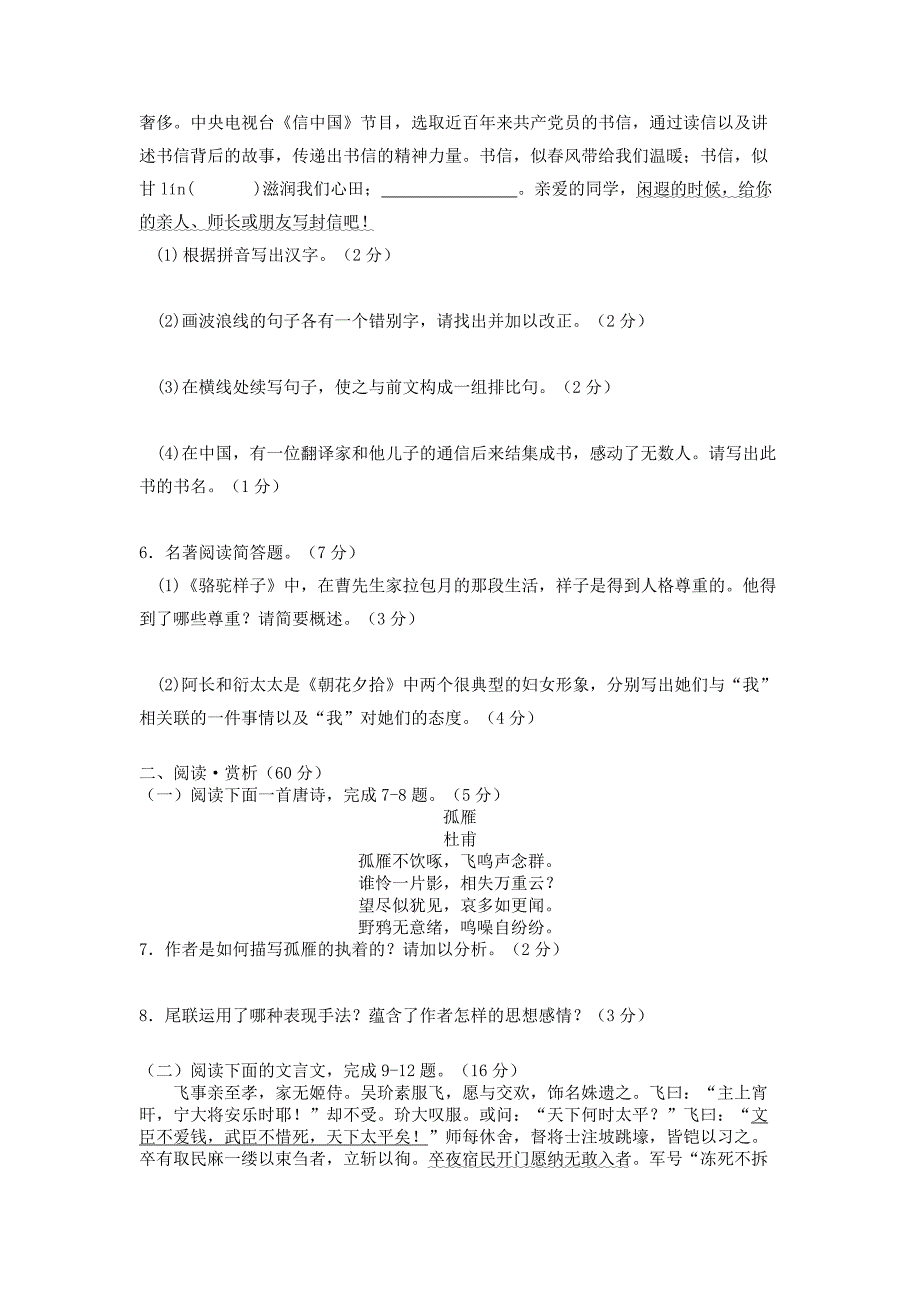 奢侈。中央电视台《信中国》节目，选取近百年来共产党员的书信，通过读信以及讲述书信背后的故事，传递出书信的精神力量。书信，似春风带给我们温暖；书信，似甘 lín(　　)滋润我们心田；________________。亲爱的同学，闲遐的时候，给你的亲人、师长或朋友写封信吧！

(1)根据拼音写出汉字。（2 分）

(2)画波浪线的句子各有一个错别字，请找出并加以改正。（2 分）

(3)在横线处续写句子，使之与前文构成一组排比句。（2 分）

(4)在中国，有一位翻译家和他儿子的通信后来结集成书，感动了无数人。请写出此书的书名。（1 分）

6．名著阅读简答题。（7 分）

(1)《骆驼祥子》中，在曹先生家拉包月的那段生活，祥子是得到人格尊重的。他得到了哪些尊重？请简要概述。（3 分）

(2)阿长和衍太太是《朝花夕拾》中两个很典型的妇女形象，分别写出她们与“我”相关联的一件事情以及“我”对她们的态度。（4 分）

二、阅读·赏析（60 分）
（一）阅读下面一首唐诗，完成 7-8 题。（5 分）

孤雁
杜甫
孤雁不饮啄，飞鸣声念群。
谁怜一片影，相失万重云？
望尽似犹见，哀多如更闻。
野鸦无意绪，鸣噪自纷纷。

7．作者是如何描写孤雁的执着的？请加以分析。（2 分）

8．尾联运用了哪种表现手法？蕴含了作者怎样的思想感情？（3 分）

（二）阅读下面的文言文，完成 9-12 题。（16 分）

飞事亲至孝，家无姬侍。吴玠素服飞，愿与交欢，饰名姝遗之。飞曰：“主上宵旰，宁大将安乐时耶！”却不受。玠大叹服。或问：“天下何时太平？”飞曰：“文臣不爱钱，武臣不惜死，天下太平矣！”师每休舍，督将士注坡跳壕，皆铠以习之。卒有取民麻一缕以束刍者，立斩以徇。卒夜宿民开门愿纳无敢入者。军号“冻死不拆